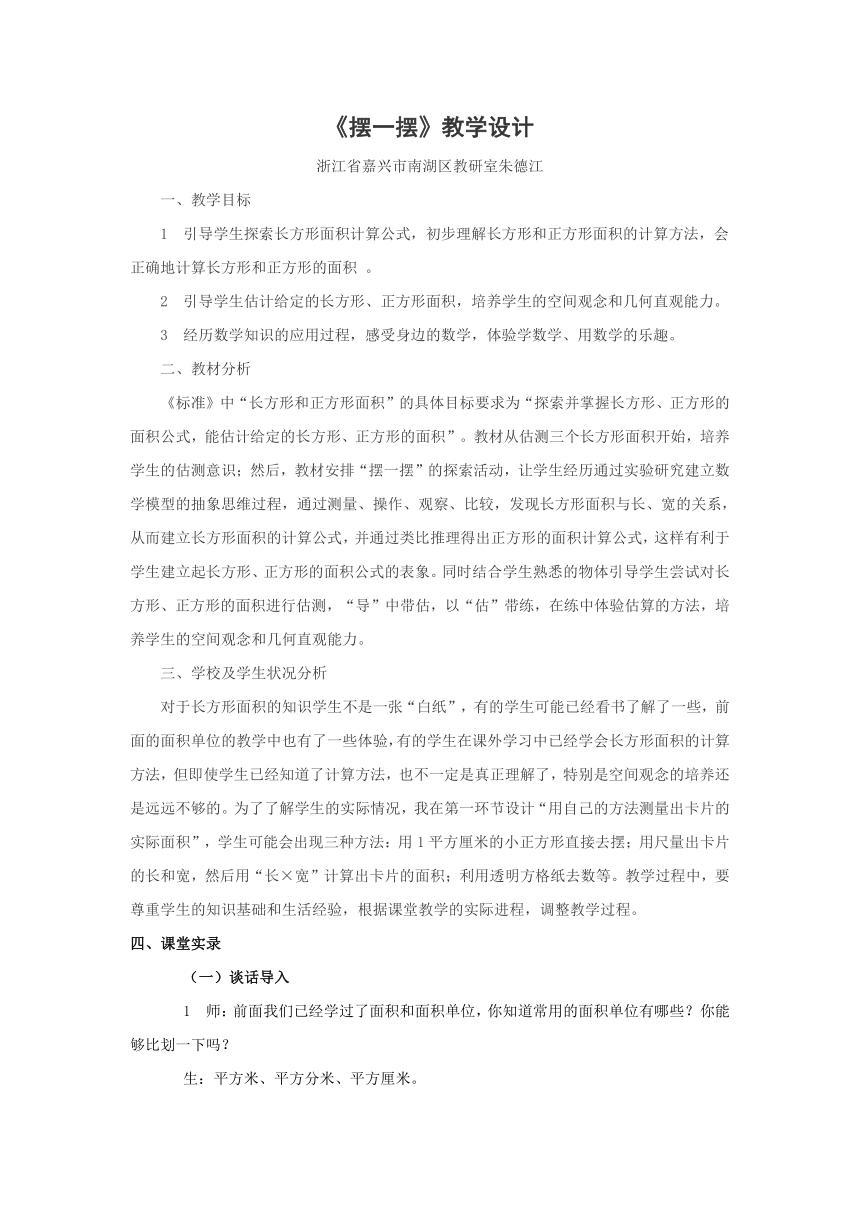 《摆一摆》教学设计

浙江省嘉兴市南湖区教研室朱德江

一、教学目标

1　引导学生探索长方形面积计算公式，初步理解长方形和正方形面积的计算方法，会正确地计算长方形和正方形的面积　。

2　引导学生估计给定的长方形、正方形面积，培养学生的空间观念和几何直观能力。

3　经历数学知识的应用过程，感受身边的数学，体验学数学、用数学的乐趣。

二、教材分析

《标准》中“长方形和正方形面积”的具体目标要求为“探索并掌握长方形、正方形的面积公式，能估计给定的长方形、正方形的面积”。教材从估测三个长方形面积开始，培养学生的估测意识；然后，教材安排“摆一摆”的探索活动，让学生经历通过实验研究建立数学模型的抽象思维过程，通过测量、操作、观察、比较，发现长方形面积与长、宽的关系，从而建立长方形面积的计算公式，并通过类比推理得出正方形的面积计算公式，这样有利于学生建立起长方形、正方形的面积公式的表象。同时结合学生熟悉的物体引导学生尝试对长方形、正方形的面积进行估测，“导”中带估，以“估”带练，在练中体验估算的方法，培养学生的空间观念和几何直观能力。

三、学校及学生状况分析

对于长方形面积的知识学生不是一张“白纸”，有的学生可能已经看书了解了一些，前面的面积单位的教学中也有了一些体验，有的学生在课外学习中已经学会长方形面积的计算方法，但即使学生已经知道了计算方法，也不一定是真正理解了，特别是空间观念的培养还是远远不够的。为了了解学生的实际情况，我在第一环节设计“用自己的方法测量出卡片的实际面积”，学生可能会出现三种方法：用1平方厘米的小正方形直接去摆；用尺量出卡片的长和宽，然后用“长×宽”计算出卡片的面积；利用透明方格纸去数等。教学过程中，要尊重学生的知识基础和生活经验，根据课堂教学的实际进程，调整教学过程。

四、课堂实录

（一）谈话导入

1　师：前面我们已经学过了面积和面积单位，你知道常用的面积单位有哪些？你能够比划一下吗？

生：平方米、平方分米、平方厘米。